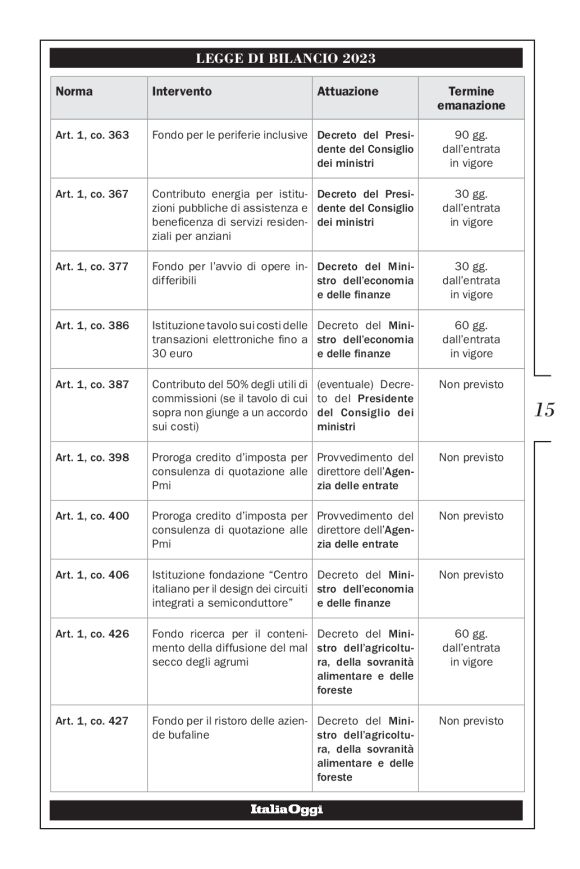 LEGGE DI BILANCIO 2023

| Norma | Intervento | Attuazione | Termine emanazione |
|---|---|---|---|
| Art. 1, co. 363 | Fondo per le periferie inclusive | Decreto del Presidente del Consiglio dei ministri | 90 gg. dall'entrata in vigore |
| Art. 1, co. 367 | Contributo energia per istituzioni pubbliche di assistenza e beneficenza di servizi residenziali per anziani | Decreto del Presidente del Consiglio dei ministri | 30 gg. dall'entrata in vigore |
| Art. 1, co. 377 | Fondo per l'avvio di opere indifferibili | Decreto del Ministro dell'economia e delle finanze | 30 gg. dall'entrata in vigore |
| Art. 1, co. 386 | Istituzione tavolo sui costi delle transazioni elettroniche fino a 30 euro | Decreto del Ministro dell'economia e delle finanze | 60 gg. dall'entrata in vigore |
| Art. 1, co. 387 | Contributo del 50% degli utili di commissioni (se il tavolo di cui sopra non giunge a un accordo sui costi) | (eventuale) Decreto del Presidente del Consiglio dei ministri | Non previsto |
| Art. 1, co. 398 | Proroga credito d'imposta per consulenza di quotazione alle Pmi | Provvedimento del direttore dell'Agenzia delle entrate | Non previsto |
| Art. 1, co. 400 | Proroga credito d'imposta per consulenza di quotazione alle Pmi | Provvedimento del direttore dell'Agenzia delle entrate | Non previsto |
| Art. 1, co. 406 | Istituzione fondazione "Centro italiano per il design dei circuiti integrati a semiconduttore" | Decreto del Ministro dell'economia e delle finanze | Non previsto |
| Art. 1, co. 426 | Fondo ricerca per il contenimento della diffusione del mal secco degli agrumi | Decreto del Ministro dell'agricoltura, della sovranità alimentare e delle foreste | 60 gg. dall'entrata in vigore |
| Art. 1, co. 427 | Fondo per il ristoro delle aziende bufaline | Decreto del Ministro dell'agricoltura, della sovranità alimentare e delle foreste | Non previsto |

15

ItaliaOggi